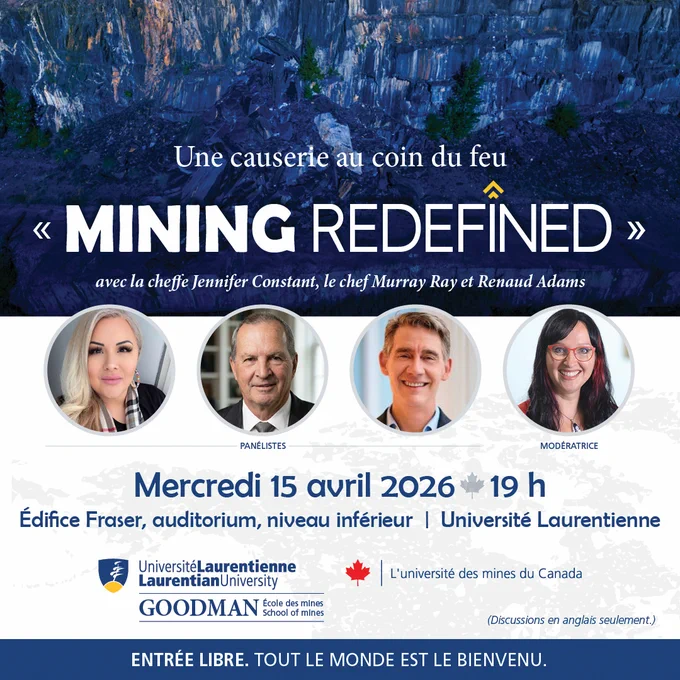 Une causerie au coin du feu

« MINING REDEFINED »

avec la cheffe Jennifer Constant, le chef Murray Ray et Renaud Adams

PANÉLISTES

MODÉRATRICE

Mercredi 15 avril 2026 19 h

Édifice Fraser, auditorium, niveau inférieur | Université Laurentienne

UniversitéLaurentienne
LaurentianUniversity
GOODMAN École des mines
School of mines

L'université des mines du Canada

(Discussions en anglais seulement.)

ENTRÉE LIBRE. TOUT LE MONDE EST LE BIENVENU.